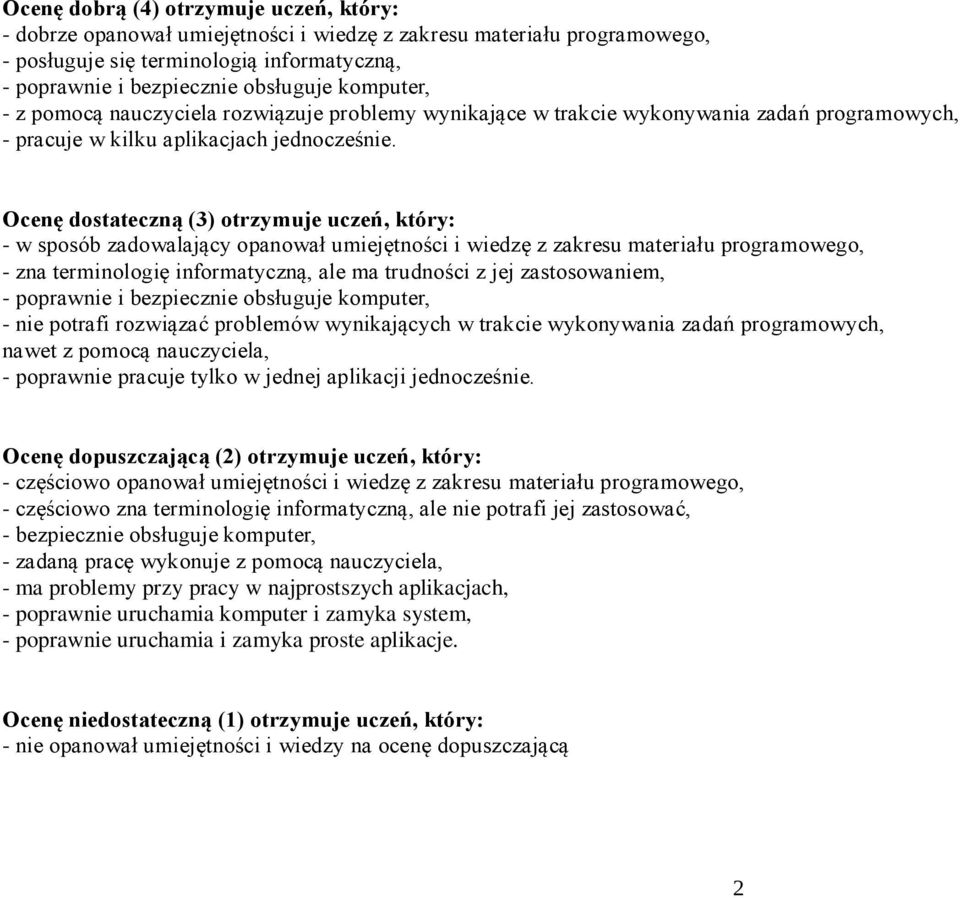 Ocenę dobrą (4) otrzymuje uczeń, który:
- dobrze opanował umiejętności i wiedzę z zakresu materiału programowego,
- posługuje się terminologią informatyczną,
- poprawnie i bezpiecznie obsługuje komputer,
- z pomocą nauczyciela rozwiązuje problemy wynikające w trakcie wykonywania zadań programowych,
- pracuje w kilku aplikacjach jednocześnie.

Ocenę dostateczną (3) otrzymuje uczeń, który:
- w sposób zadowalający opanował umiejętności i wiedzę z zakresu materiału programowego,
- zna terminologię informatyczną, ale ma trudności z jej zastosowaniem,
- poprawnie i bezpiecznie obsługuje komputer,
- nie potrafi rozwiązać problemów wynikających w trakcie wykonywania zadań programowych, nawet z pomocą nauczyciela,
- poprawnie pracuje tylko w jednej aplikacji jednocześnie.

Ocenę dopuszczającą (2) otrzymuje uczeń, który:
- częściowo opanował umiejętności i wiedzę z zakresu materiału programowego,
- częściowo zna terminologię informatyczną, ale nie potrafi jej zastosować,
- bezpiecznie obsługuje komputer,
- zadaną pracę wykonuje z pomocą nauczyciela,
- ma problemy przy pracy w najprostszych aplikacjach,
- poprawnie uruchamia komputer i zamyka system,
- poprawnie uruchamia i zamyka proste aplikacje.

Ocenę niedostateczną (1) otrzymuje uczeń, który:
- nie opanował umiejętności i wiedzy na ocenę dopuszczającą

2